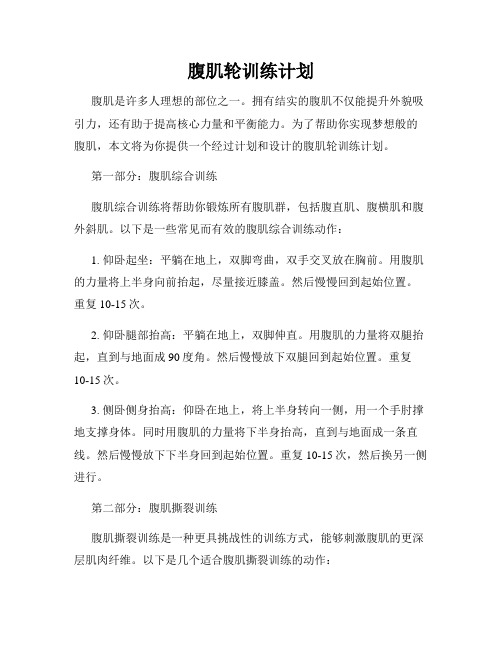 腹肌轮训练计划

腹肌是许多人理想的部位之一。拥有结实的腹肌不仅能提升外貌吸引力，还有助于提高核心力量和平衡能力。为了帮助你实现梦想般的腹肌，本文将为你提供一个经过计划和设计的腹肌轮训练计划。

第一部分：腹肌综合训练

腹肌综合训练将帮助你锻炼所有腹肌群，包括腹直肌、腹横肌和腹外斜肌。以下是一些常见而有效的腹肌综合训练动作：

1. 仰卧起坐：平躺在地上，双脚弯曲，双手交叉放在胸前。用腹肌的力量将上半身向前抬起，尽量接近膝盖。然后慢慢回到起始位置。重复 10-15 次。

2. 仰卧腿部抬高：平躺在地上，双脚伸直。用腹肌的力量将双腿抬起，直到与地面成 90 度角。然后慢慢放下双腿回到起始位置。重复 10-15 次。

3. 侧卧侧身抬高：仰卧在地上，将上半身转向一侧，用一个手肘撑地支撑身体。同时用腹肌的力量将下半身抬高，直到与地面成一条直线。然后慢慢放下下半身回到起始位置。重复 10-15 次，然后换另一侧进行。

第二部分：腹肌撕裂训练

腹肌撕裂训练是一种更具挑战性的训练方式，能够刺激腹肌的更深层肌肉纤维。以下是几个适合腹肌撕裂训练的动作：